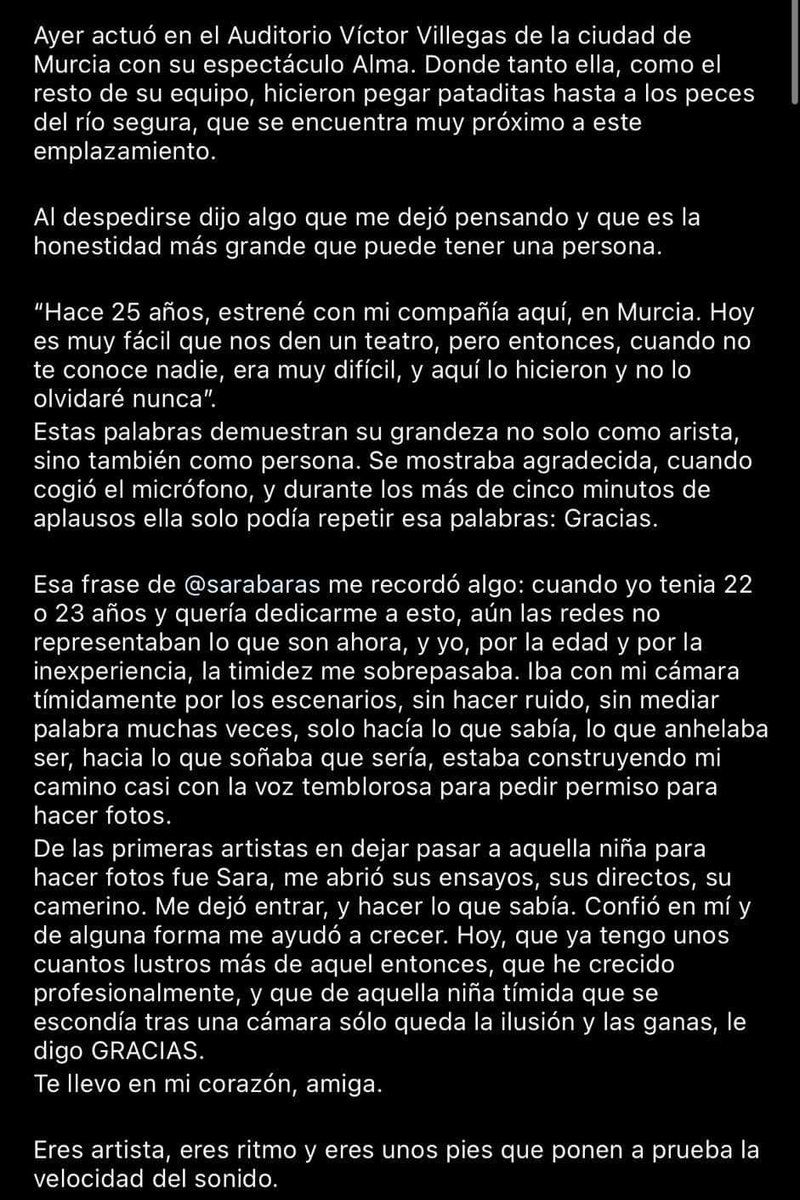 Ayer actuó en el Auditorio Víctor Villegas de la ciudad de Murcia con su espectáculo Alma. Donde tanto ella, como el resto de su equipo, hicieron pegar pataditas hasta a los peces del río segura, que se encuentra muy próximo a este emplazamiento.

Al despedirse dijo algo que me dejó pensando y que es la honestidad más grande que puede tener una persona.

"Hace 25 años, estrené con mi compañía aquí, en Murcia. Hoy es muy fácil que nos den un teatro, pero entonces, cuando no te conoce nadie, era muy difícil, y aquí lo hicieron y no lo olvidaré nunca".
Estas palabras demuestran su grandeza no solo como arista, sino también como persona. Se mostraba agradecida, cuando cogió el micrófono, y durante los más de cinco minutos de aplausos ella solo podía repetir esa palabras: Gracias.

Esa frase de @sarabaras me recordó algo: cuando yo tenia 22 o 23 años y quería dedicarme a esto, aún las redes no representaban lo que son ahora, y yo, por la edad y por la inexperiencia, la timidez me sobrepasaba. Iba con mi cámara tímidamente por los escenarios, sin hacer ruido, sin mediar palabra muchas veces, solo hacía lo que sabía, lo que anhelaba ser, hacia lo que soñaba que sería, estaba construyendo mi camino casi con la voz temblorosa para pedir permiso para hacer fotos.
De las primeras artistas en dejar pasar a aquella niña para hacer fotos fue Sara, me abrió sus ensayos, sus directos, su camerino. Me dejó entrar, y hacer lo que sabía. Confió en mí y de alguna forma me ayudó a crecer. Hoy, que ya tengo unos cuantos lustros más de aquel entonces, que he crecido profesionalmente, y que de aquella niña tímida que se escondía tras una cámara sólo queda la ilusión y las ganas, le digo GRACIAS.
Te llevo en mi corazón, amiga.

Eres artista, eres ritmo y eres unos pies que ponen a prueba la velocidad del sonido.